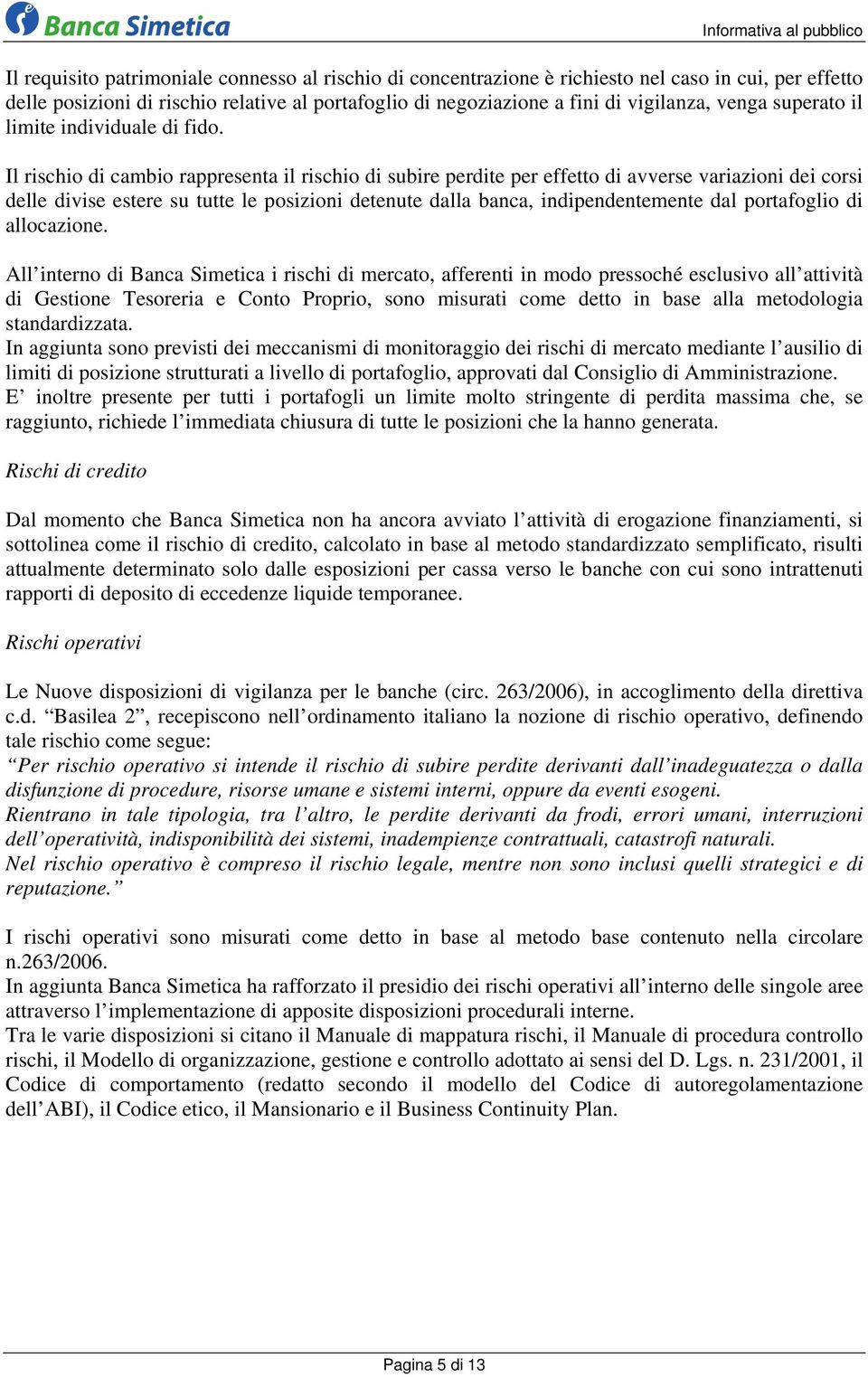 Banca Simetica

Informativa al pubblico

Il requisito patrimoniale connesso al rischio di concentrazione è richiesto nel caso in cui, per effetto delle posizioni di rischio relative al portafoglio di negoziazione a fini di vigilanza, venga superato il limite individuale di fido.

Il rischio di cambio rappresenta il rischio di subire perdite per effetto di avverse variazioni dei corsi delle divise estere su tutte le posizioni detenute dalla banca, indipendentemente dal portafoglio di allocazione.

All'interno di Banca Simetica i rischi di mercato, afferenti in modo pressoché esclusivo all'attività di Gestione Tesoreria e Conto Proprio, sono misurati come detto in base alla metodologia standardizzata.
In aggiunta sono previsti dei meccanismi di monitoraggio dei rischi di mercato mediante l'ausilio di limiti di posizione strutturati a livello di portafoglio, approvati dal Consiglio di Amministrazione.
E' inoltre presente per tutti i portafogli un limite molto stringente di perdita massima che, se raggiunto, richiede l'immediata chiusura di tutte le posizioni che la hanno generata.

Rischi di credito

Dal momento che Banca Simetica non ha ancora avviato l'attività di erogazione finanziamenti, si sottolinea come il rischio di credito, calcolato in base al metodo standardizzato semplificato, risulti attualmente determinato solo dalle esposizioni per cassa verso le banche con cui sono intrattenuti rapporti di deposito di eccedenze liquide temporanee.

Rischi operativi

Le Nuove disposizioni di vigilanza per le banche (circ. 263/2006), in accoglimento della direttiva c.d. "Basilea 2", recepiscono nell'ordinamento italiano la nozione di rischio operativo, definendo tale rischio come segue:
"Per rischio operativo si intende il rischio di subire perdite derivanti dall'inadeguatezza o dalla disfunzione di procedure, risorse umane e sistemi interni, oppure da eventi esogeni.
Rientrano in tale tipologia, tra l'altro, le perdite derivanti da frodi, errori umani, interruzioni dell'operatività, indisponibilità dei sistemi, inadempienze contrattuali, catastrofi naturali.
Nel rischio operativo è compreso il rischio legale, mentre non sono inclusi quelli strategici e di reputazione."

I rischi operativi sono misurati come detto in base al metodo base contenuto nella circolare n.263/2006.
In aggiunta Banca Simetica ha rafforzato il presidio dei rischi operativi all'interno delle singole aree attraverso l'implementazione di apposite disposizioni procedurali interne.
Tra le varie disposizioni si citano il Manuale di mappatura rischi, il Manuale di procedura controllo rischi, il Modello di organizzazione, gestione e controllo adottato ai sensi del D. Lgs. n. 231/2001, il Codice di comportamento (redatto secondo il modello del Codice di autoregolamentazione dell'ABI), il Codice etico, il Mansionario e il Business Continuity Plan.

Pagina 5 di 13